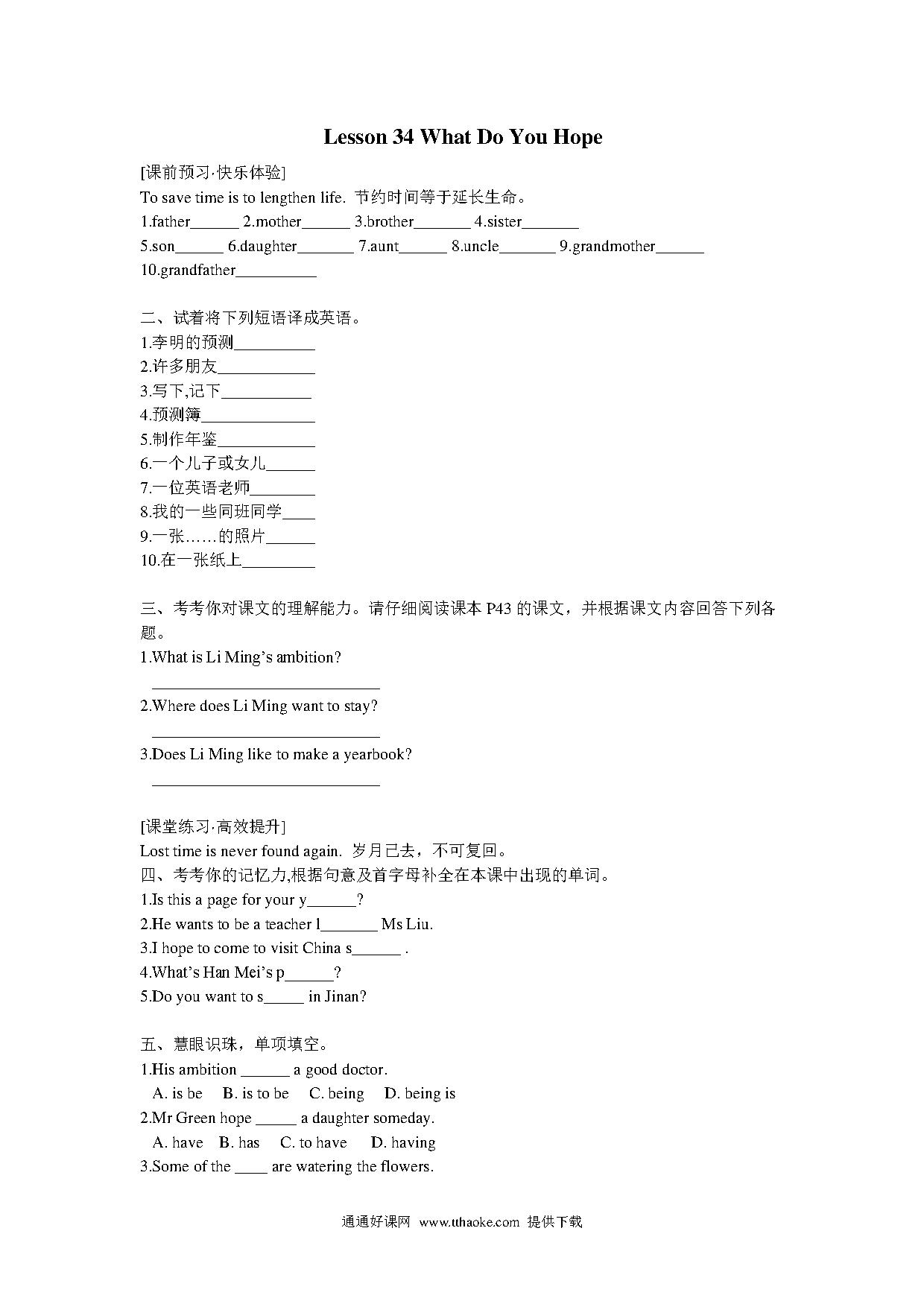 Lesson 34 What Do You Hope

[课前预习·快乐体验]

To save time is to lengthen life. 节约时间等于延长生命。

1.father______ 2.mother______ 3.brother_______ 4.sister_______
5.son______ 6.daughter_______ 7.aunt______ 8.uncle_______ 9.grandmother______
10.grandfather__________

二、试着将下列短语译成英语。

1.李明的预测__________
2.许多朋友____________
3.写下,记下___________
4.预测簿______________
5.制作年鉴____________
6.一个儿子或女儿______
7.一位英语老师________
8.我的一些同班同学____
9.一张……的照片______
10.在一张纸上_________

三、考考你对课文的理解能力。请仔细阅读课本 P43 的课文，并根据课文内容回答下列各题。

1.What is Li Ming's ambition?
____________________________
2.Where does Li Ming want to stay?
____________________________
3.Does Li Ming like to make a yearbook?
____________________________

[课堂练习·高效提升]

Lost time is never found again. 岁月已去，不可复回。

四、考考你的记忆力,根据句意及首字母补全在本课中出现的单词。

1.Is this a page for your y______?
2.He wants to be a teacher l_______ Ms Liu.
3.I hope to come to visit China s______ .
4.What's Han Mei's p______?
5.Do you want to s_____ in Jinan?

五、慧眼识珠，单项填空。

1.His ambition ______ a good doctor.
A. is be B. is to be C. being D. being is
2.Mr Green hope _____ a daughter someday.
A. have B. has C. to have D. having
3.Some of the ____ are watering the flowers.

通通好课网 www.tthaoke.com 提供下载